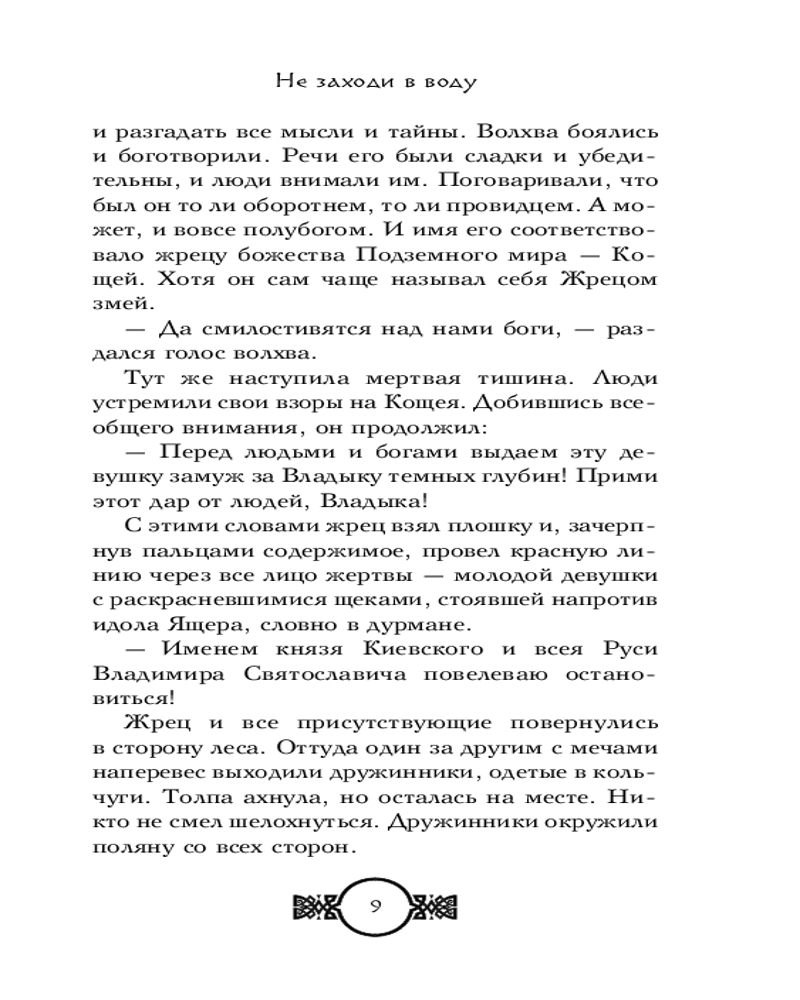 Не заходи в воду

и разгадать все мысли и тайны. Волхва боялись и боготворили. Речи его были сладки и убедительны, и люди внимали им. Поговаривали, что был он то ли оборотнем, то ли провидцем. А может, и вовсе полубогом. И имя его соответствовало жрецу божества Подземного мира — Кощей. Хотя он сам чаще называл себя Жрецом змей.

— Да смилостивятся над нами боги, — раздался голос волхва.

Тут же наступила мертвая тишина. Люди устремили свои взоры на Кощея. Добившись всеобщего внимания, он продолжил:

— Перед людьми и богами выдаем эту девушку замуж за Владыку темных глубин! Прими этот дар от людей, Владыка!

С этими словами жрец взял плошку и, зачерпнув пальцами содержимое, провел красную линию через все лицо жертвы — молодой девушки с раскрасневшимися щеками, стоявшей напротив идола Ящера, словно в дурмане.

— Именем князя Киевского и всея Руси Владимира Святославича повелеваю остановиться!

Жрец и все присутствующие повернулись в сторону леса. Оттуда один за другим с мечами наперевес выходили дружинники, одетые в кольчуги. Толпа ахнула, но осталась на месте. Никто не смел шелохнуться. Дружинники окружили поляну со всех сторон.

9